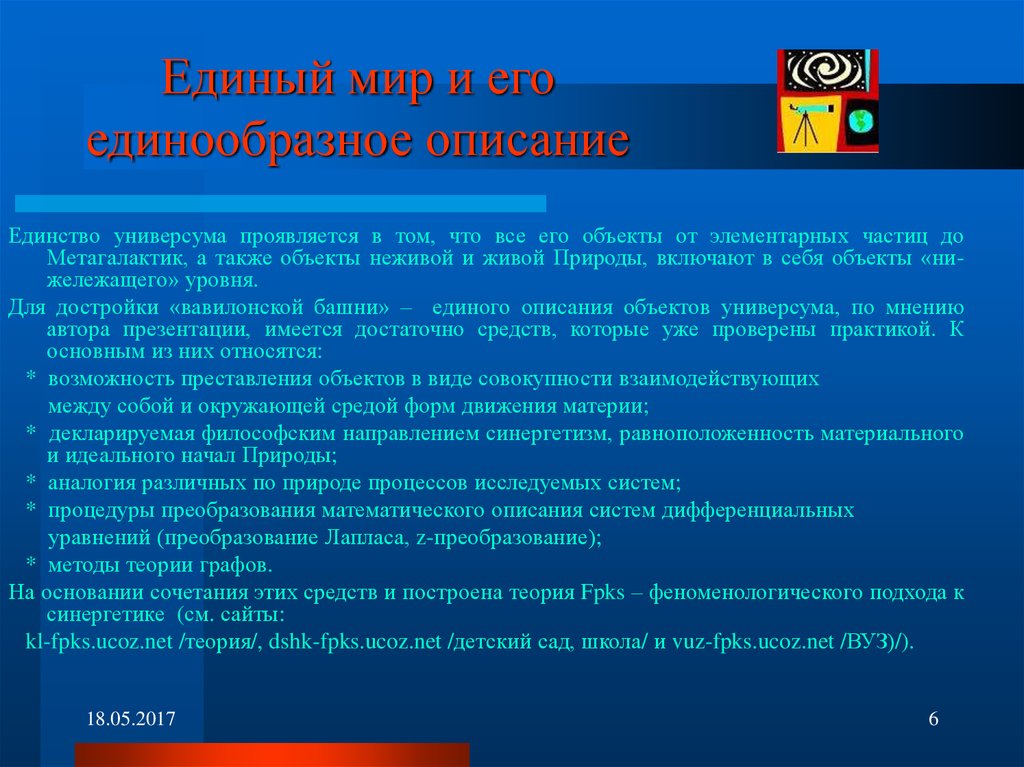 Единый мир и его единообразное описание

Единство универсума проявляется в том, что все его объекты от элементарных частиц до Метагалактик, а также объекты неживой и живой Природы, включают в себя объекты «нижележащего» уровня.

Для достройки «вавилонской башни» – единого описания объектов универсума, по мнению автора презентации, имеется достаточно средств, которые уже проверены практикой. К основным из них относятся:

* возможность преставления объектов в виде совокупности взаимодействующих между собой и окружающей средой форм движения материи;

* декларируемая философским направлением синергетизм, равноположенность материального и идеального начал Природы;

* аналогия различных по природе процессов исследуемых систем;

* процедуры преобразования математического описания систем дифференциальных уравнений (преобразование Лапласа, z-преобразование);

* методы теории графов.

На основании сочетания этих средств и построена теория Fpks – феноменологического подхода к синергетике (см. сайты:

kl-fpks.ucoz.net /теория/, dshk-fpks.ucoz.net /детский сад, школа/ и vuz-fpks.ucoz.net /ВУЗ)/).

18.05.2017

6